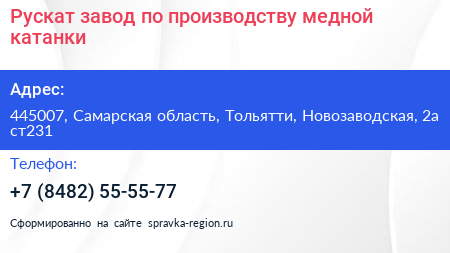 Рускат завод по производству медной катанки

Адрес:

445007, Самарская область, Тольятти, Новозаводская, 2а ст231

Телефон:

+7 (8482) 55-55-77

Сформированно на сайте spravka-region.ru